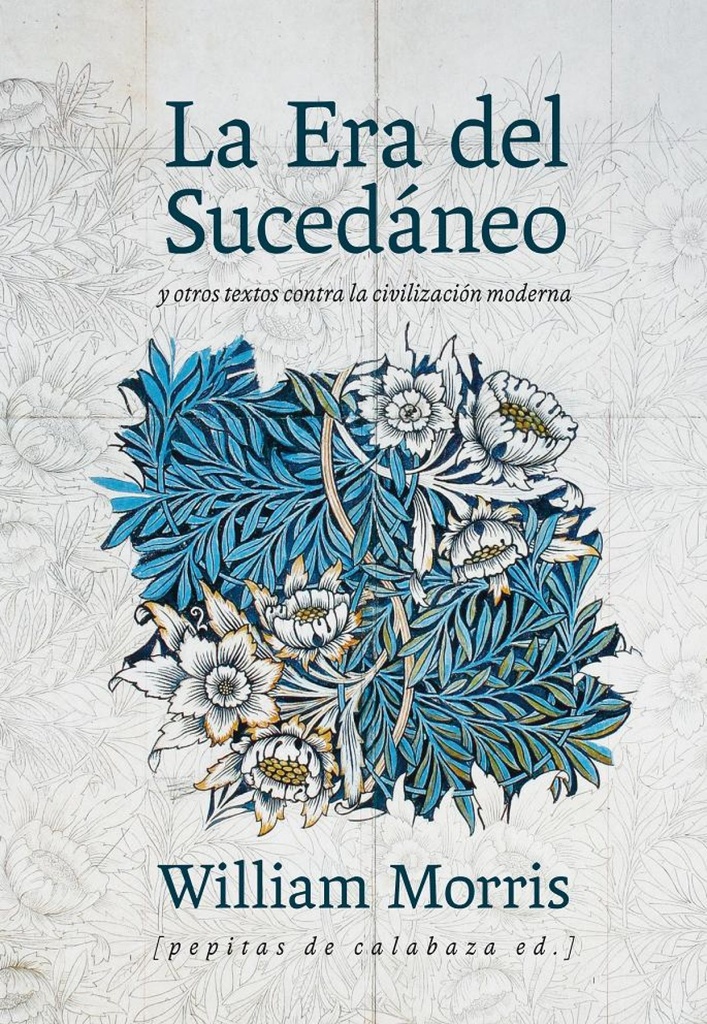 La Era del Sucedáneo

y otros textos contra la civilización moderna

William Morris

[pepitas de calabaza ed.]